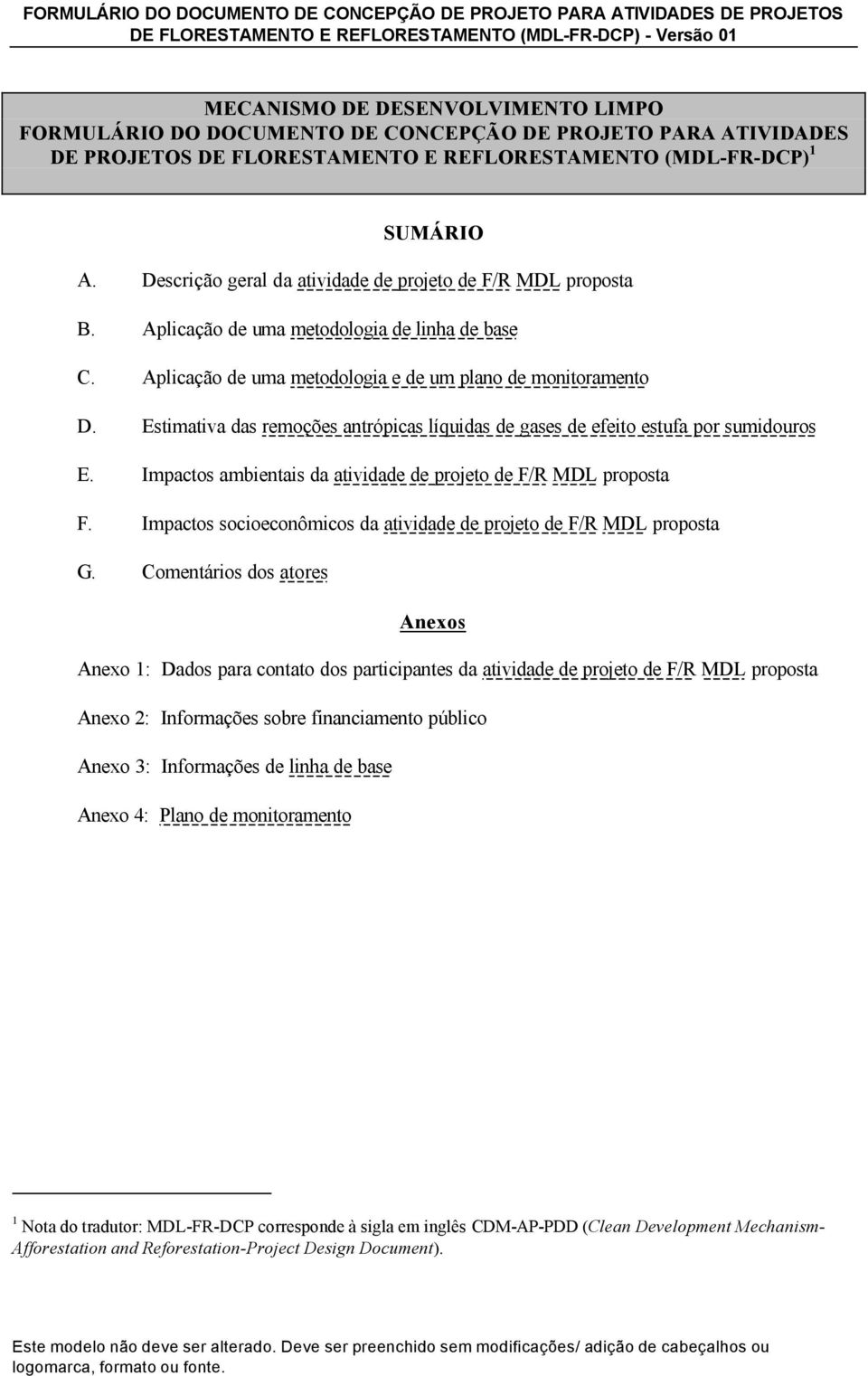 FORMULÁRIO DO DOCUMENTO DE CONCEPÇÃO DE PROJETO PARA ATIVIDADES DE PROJETOS DE FLORESTAMENTO E REFLORESTAMENTO (MDL-FR-DCP) - Versão 01

MECANISMO DE DESENVOLVIMENTO LIMPO
FORMULÁRIO DO DOCUMENTO DE CONCEPÇÃO DE PROJETO PARA ATIVIDADES DE PROJETOS DE FLORESTAMENTO E REFLORESTAMENTO (MDL-FR-DCP) $^1$

SUMÁRIO

A. Descrição geral da atividade de projeto de F/R MDL proposta

B. Aplicação de uma metodologia de linha de base

C. Aplicação de uma metodologia e de um plano de monitoramento

D. Estimativa das remoções antrópicas líquidas de gases de efeito estufa por sumidouros

E. Impactos ambientais da atividade de projeto de F/R MDL proposta

F. Impactos socioeconômicos da atividade de projeto de F/R MDL proposta

G. Comentários dos atores

Anexos

Anexo 1: Dados para contato dos participantes da atividade de projeto de F/R MDL proposta

Anexo 2: Informações sobre financiamento público

Anexo 3: Informações de linha de base

Anexo 4: Plano de monitoramento

$^1$ Nota do tradutor: MDL-FR-DCP corresponde à sigla em inglês CDM-AP-PDD (Clean Development Mechanism-Afforestation and Reforestation-Project Design Document).

Este modelo não deve ser alterado. Deve ser preenchido sem modificações/ adição de cabeçalhos ou logomarca, formato ou fonte.